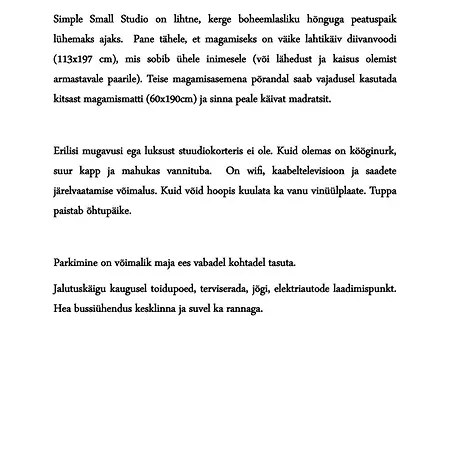 Simple Small Studio on lihtne, kerge boheemlasliku hõnguga peatuspaik lühemaks ajaks. Pane tähele, et magamiseks on väike lahtikäiv diivanvoodi (113x197 cm), mis sobib ühele inimesele (või lähedust ja kaisus olemist armastavale paarile). Teise magamisasemena põrandal saab vajadusel kasutada kitsast magamismatti (60x190cm) ja sinna peale käivat madratsit.

Erilisi mugavusi ega luksust stuudiokorteris ei ole. Kuid olemas on kööginurk, suur kapp ja mahukas vannituba. On wifi, kaabeltelevisioon ja saadete järelvaatamise võimalus. Kuid võid hoopis kuulata ka vanu vinüülplaate. Tuppa paistab õhtupäike.

Parkimine on võimalik maja ees vabadel kohtadel tasuta.

Jalutuskäigu kaugusel toidupoed, terviserada, jõgi, elektriautode laadimispunkt. Hea bussiühendus kesklinna ja suvel ka rannaga.